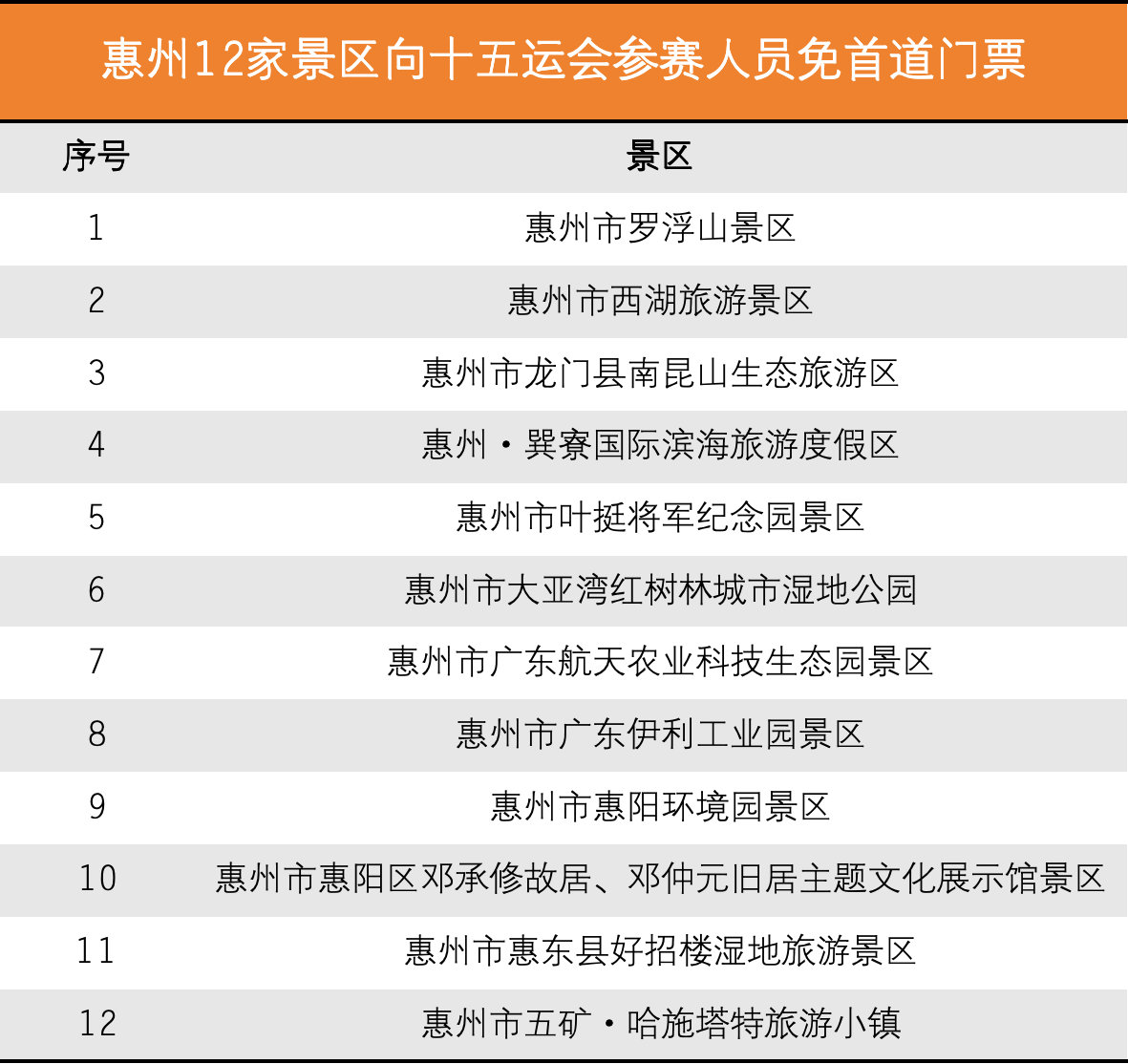 惠州12家景区向十五运会参赛人员免首道门票

| 序号 | 景区 |
|---|---|
| 1 | 惠州市罗浮山景区 |
| 2 | 惠州市西湖旅游景区 |
| 3 | 惠州市龙门县南昆山生态旅游区 |
| 4 | 惠州·巽寮国际滨海旅游度假区 |
| 5 | 惠州市叶挺将军纪念园景区 |
| 6 | 惠州市大亚湾红树林城市湿地公园 |
| 7 | 惠州市广东航天农业科技生态园景区 |
| 8 | 惠州市广东伊利工业园景区 |
| 9 | 惠州市惠阳环境园景区 |
| 10 | 惠州市惠阳区邓承修故居、邓仲元旧居主题文化展示馆景区 |
| 11 | 惠州市惠东县好招楼湿地旅游景区 |
| 12 | 惠州市五矿·哈施塔特旅游小镇 |